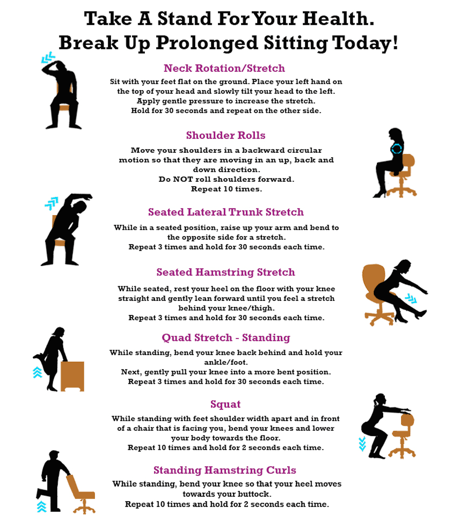 Take A Stand For Your Health.
Break Up Prolonged Sitting Today!

Neck Rotation/Stretch

Sit with your feet flat on the ground. Place your left hand on the top of your head and slowly tilt your head to the left. Apply gentle pressure to increase the stretch. Hold for 30 seconds and repeat on the other side.

Shoulder Rolls

Move your shoulders in a backward circular motion so that they are moving in an up, back and down direction. Do NOT roll shoulders forward. Repeat 10 times.

Seated Lateral Trunk Stretch

While in a seated position, raise up your arm and bend to the opposite side for a stretch. Repeat 3 times and hold for 30 seconds each time.

Seated Hamstring Stretch

While seated, rest your heel on the floor with your knee straight and gently lean forward until you feel a stretch behind your knee/thigh. Repeat 3 times and hold for 30 seconds each time.

Quad Stretch - Standing

While standing, bend your knee back behind and hold your ankle/foot. Next, gently pull your knee into a more bent position. Repeat 3 times and hold for 30 seconds each time.

Squat

While standing with feet shoulder width apart and in front of a chair that is facing you, bend your knees and lower your body towards the floor. Repeat 10 times and hold for 2 seconds each time.

Standing Hamstring Curls

While standing, bend your knee so that your heel moves towards your buttock. Repeat 10 times and hold for 2 seconds each time.